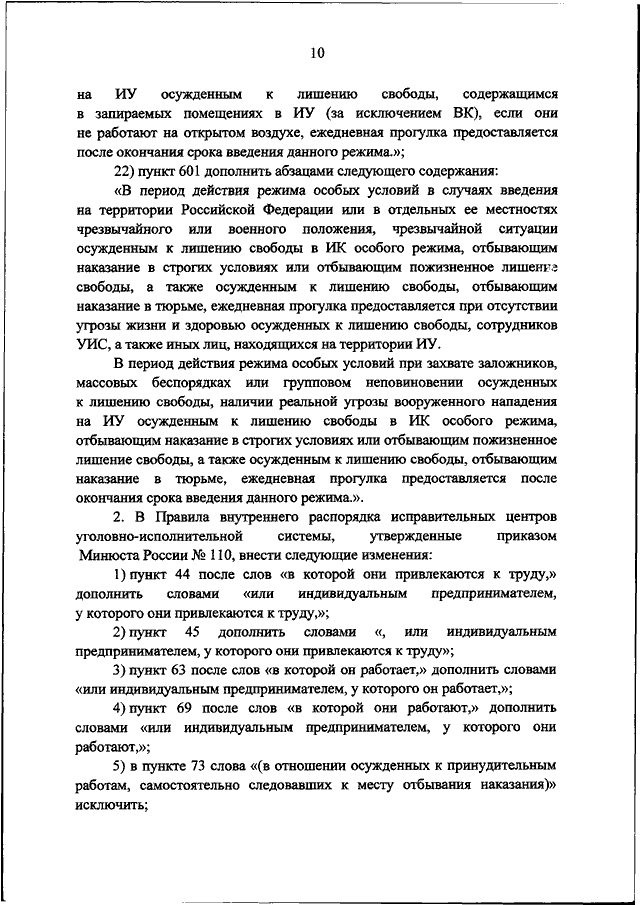 10

на ИУ осужденным к лишению свободы, содержащимся в запираемых помещениях в ИУ (за исключением ВК), если они не работают на открытом воздухе, ежедневная прогулка предоставляется после окончания срока введения данного режима.»;

22) пункт 601 дополнить абзацами следующего содержания:

«В период действия режима особых условий в случаях введения на территории Российской Федерации или в отдельных ее местностях чрезвычайного или военного положения, чрезвычайной ситуации осужденным к лишению свободы в ИК особого режима, отбывающим наказание в строгих условиях или отбывающим пожизненное лишение свободы, а также осужденным к лишению свободы, отбывающим наказание в тюрьме, ежедневная прогулка предоставляется при отсутствии угрозы жизни и здоровью осужденных к лишению свободы, сотрудников УИС, а также иных лиц, находящихся на территории ИУ.

В период действия режима особых условий при захвате заложников, массовых беспорядках или групповом неповиновении осужденных к лишению свободы, наличии реальной угрозы вооруженного нападения на ИУ осужденным к лишению свободы в ИК особого режима, отбывающим наказание в строгих условиях или отбывающим пожизненное лишение свободы, а также осужденным к лишению свободы, отбывающим наказание в тюрьме, ежедневная прогулка предоставляется после окончания срока введения данного режима.».

2. В Правила внутреннего распорядка исправительных центров уголовно-исполнительной системы, утвержденные приказом Минюста России № 110, внести следующие изменения:

1) пункт 44 после слов «в которой они привлекаются к труду,» дополнить словами «или индивидуальным предпринимателем, у которого они привлекаются к труду,»;

2) пункт 45 дополнить словами «, или индивидуальным предпринимателем, у которого они привлекаются к труду»;

3) пункт 63 после слов «в которой он работает,» дополнить словами «или индивидуальным предпринимателем, у которого он работает,»;

4) пункт 69 после слов «в которой они работают,» дополнить словами «или индивидуальным предпринимателем, у которого они работают,»;

5) в пункте 73 слова «(в отношении осужденных к принудительным работам, самостоятельно следовавших к месту отбывания наказания)» исключить;